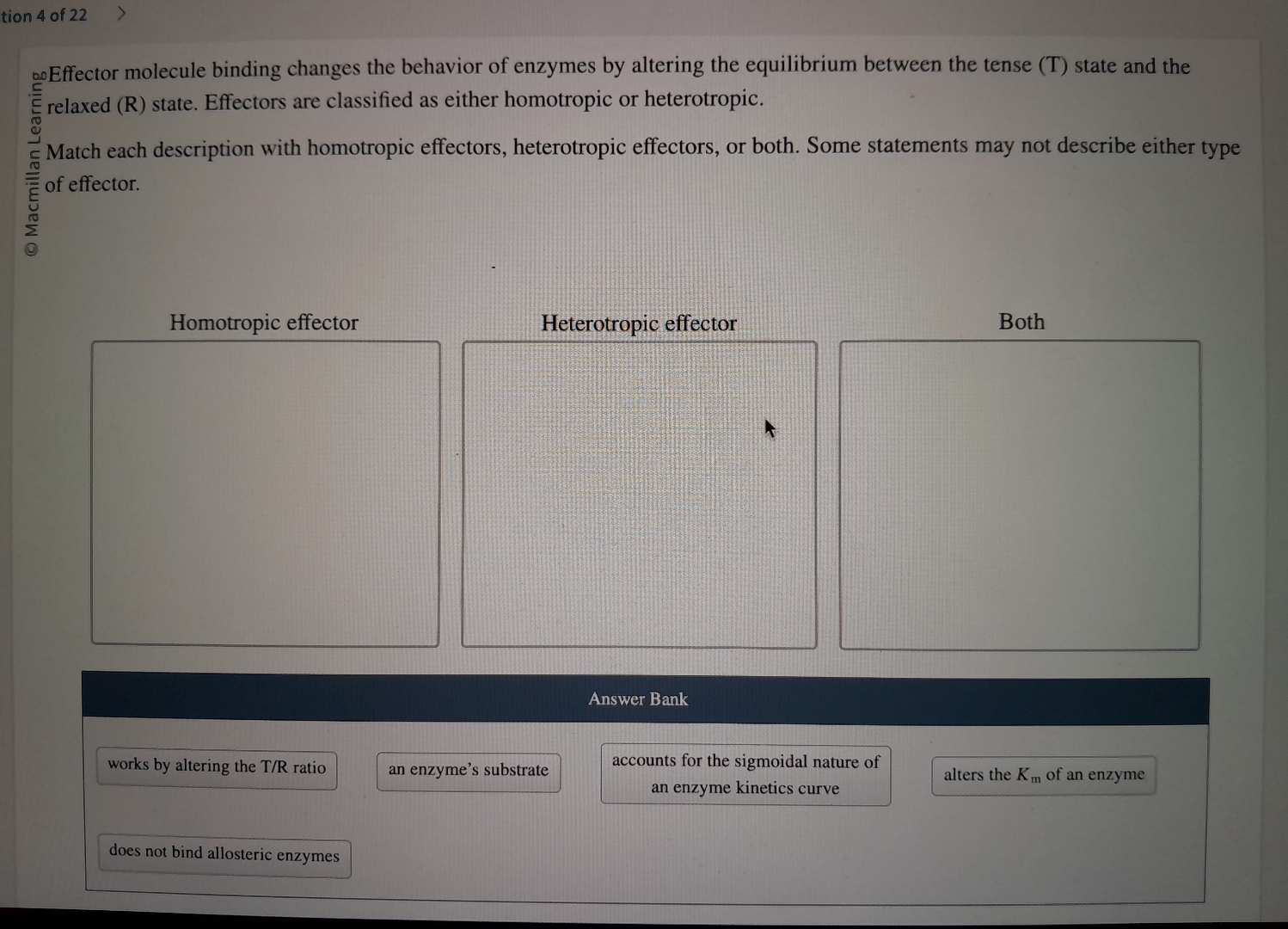 tion 4 of 22 >

© Macmillan Learning

Effector molecule binding changes the behavior of enzymes by altering the equilibrium between the tense (T) state and the relaxed (R) state. Effectors are classified as either homotropic or heterotropic.

Match each description with homotropic effectors, heterotropic effectors, or both. Some statements may not describe either type of effector.

Homotropic effector

Heterotropic effector

Both

Answer Bank

works by altering the T/R ratio

an enzyme's substrate

accounts for the sigmoidal nature of an enzyme kinetics curve

alters the $K_m$ of an enzyme

does not bind allosteric enzymes